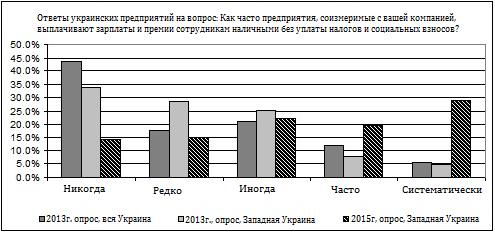 Ответы украинских предприятий на вопрос: Как часто предприятия, соизмеримые с вашей компанией, выплачивают зарплаты и премии сотрудникам наличными без уплаты налогов и социальных взносов?

50.0%
45.0%
40.0%
35.0%
30.0%
25.0%
20.0%
15.0%
10.0%
5.0%
0.0%

Никогда
Редко
Иногда
Часто
Систематически

2013г. опрос, вся Украина
2013г., опрос, Западная Украина
2015г, опрос, Западная Украина